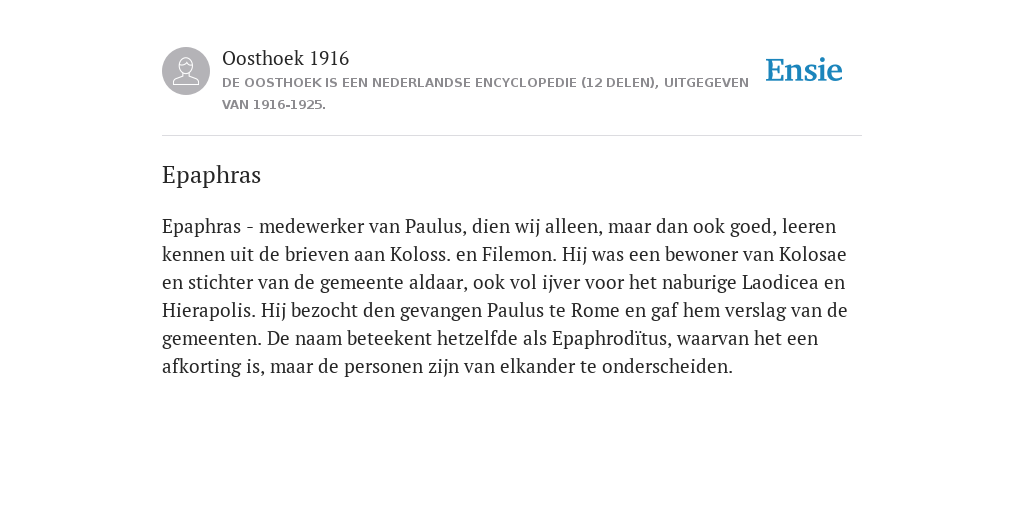 Oosthoek 1916
DE OOSTHOEK IS EEN NEDERLANDSE ENCYCLOPEDIE (12 DELEN), UITGEGEVEN VAN 1916-1925.

Ensie

Epaphras

Epaphras - medewerker van Paulus, dien wij alleen, maar dan ook goed, leeren kennen uit de brieven aan Koloss. en Filemon. Hij was een bewoner van Kolosae en stichter van de gemeente aldaar, ook vol ijver voor het naburige Laodicea en Hierapolis. Hij bezocht den gevangen Paulus te Rome en gaf hem verslag van de gemeenten. De naam beteekent hetzelfde als Epaphrodïtus, waarvan het een afkorting is, maar de personen zijn van elkander te onderscheiden.